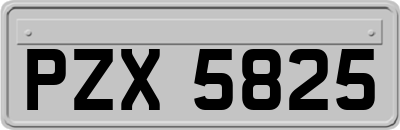 PZX 5825